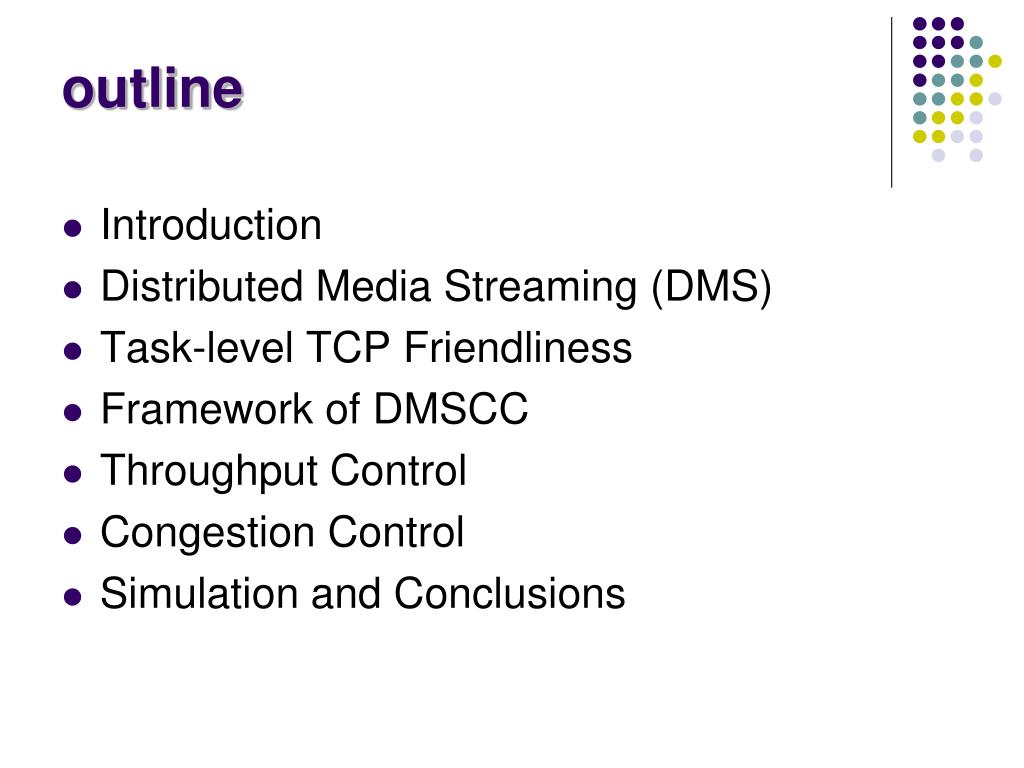 outline

- Introduction
- Distributed Media Streaming (DMS)
- Task-level TCP Friendliness
- Framework of DMSCC
- Throughput Control
- Congestion Control
- Simulation and Conclusions